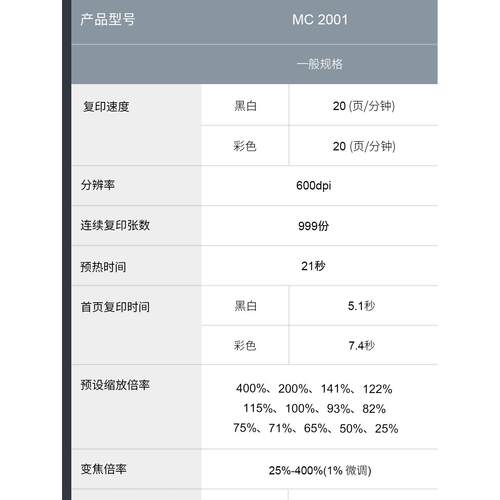 | 产品型号 | MC 2001 | |
|---|---|---|
| | 一般规格 | |
| 复印速度 | 黑白 | 20 (页/分钟) |
| | 彩色 | 20 (页/分钟) |
| 分辨率 | 600dpi | |
| 连续复印张数 | 999份 | |
| 预热时间 | 21秒 | |
| 首页复印时间 | 黑白 | 5.1秒 |
| | 彩色 | 7.4秒 |
| 预设缩放倍率 | 400%、200%、141%、122% 115%、100%、93%、82% 75%、71%、65%、50%、25% | |
| 变焦倍率 | 25%-400%(1% 微调) | |